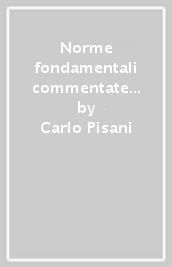 Norme fondamentali commentate...
by
Carlo Pisani